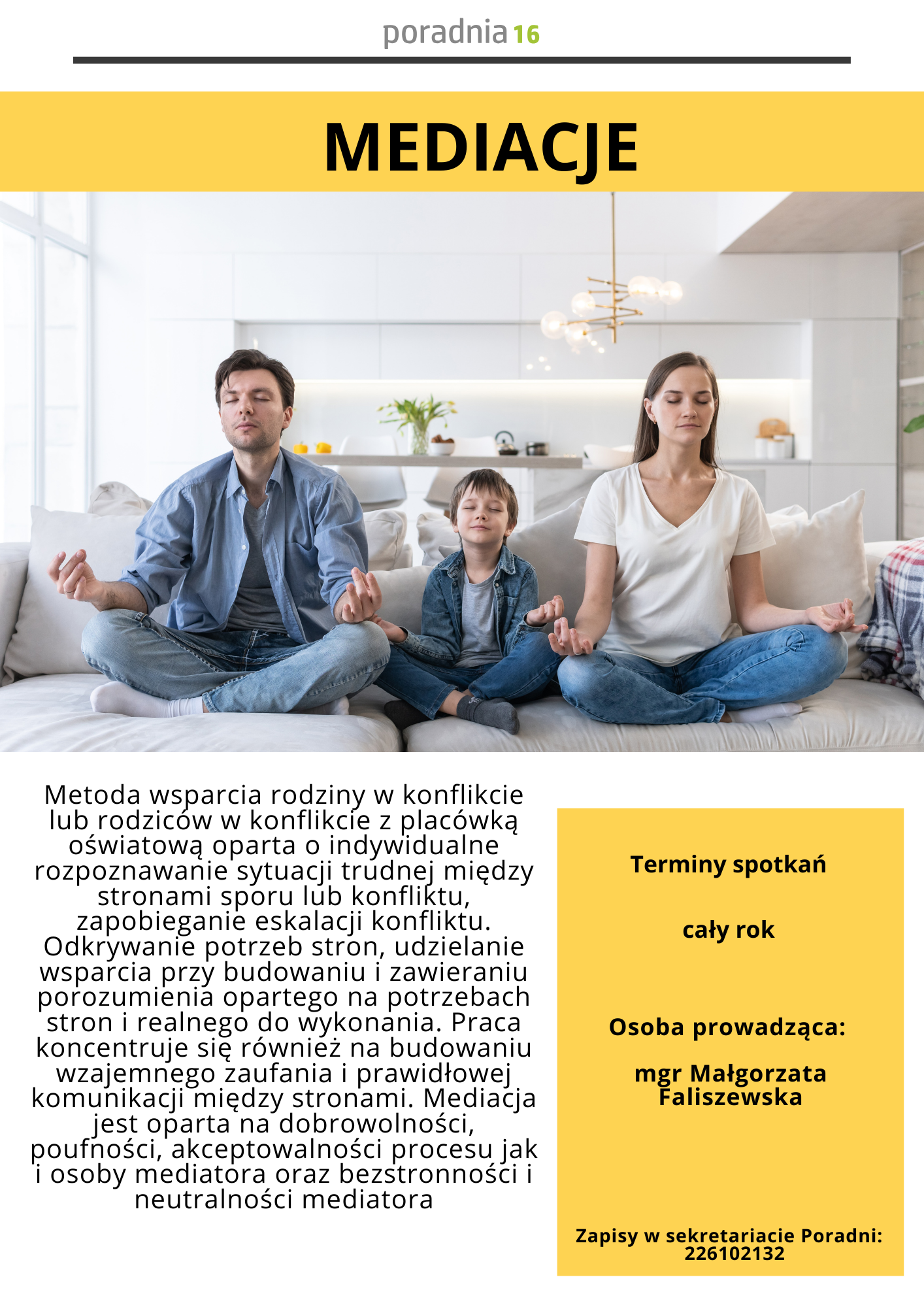 poradnia 16

MEDIACJE

Metoda wsparcia rodziny w konflikcie lub rodziców w konflikcie z placówką oświatową oparta o indywidualne rozpoznawanie sytuacji trudnej między stronami sporu lub konfliktu, zapobieganie eskalacji konfliktu. Odkrywanie potrzeb stron, udzielanie wsparcia przy budowaniu i zawieraniu porozumienia opartego na potrzebach stron i realnego do wykonania. Praca koncentruje się również na budowaniu wzajemnego zaufania i prawidłowej komunikacji między stronami. Mediacja jest oparta na dobrowolności, poufności, akceptowalności procesu jak i osoby mediatora oraz bezstronności i neutralności mediatora

Terminy spotkań

cały rok

Osoba prowadząca:

mgr Małgorzata Faliszewska

Zapisy w sekretariacie Poradni: 226102132